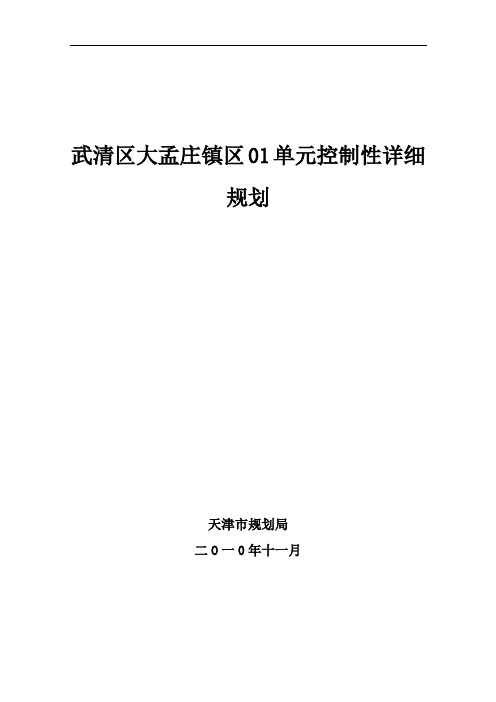 武清区大孟庄镇区01单元控制性详细规划

天津市规划局

二０一０年十一月